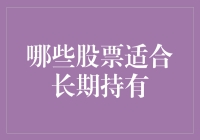 哪些股票适合长期持有